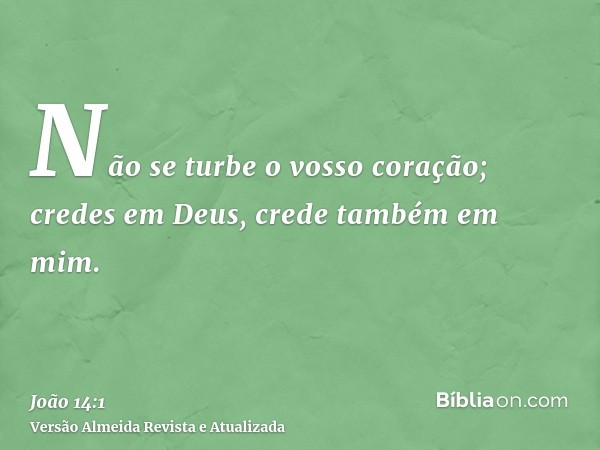 Não se turbe o vosso coração; credes em Deus, crede também em mim.

João 14:1
Versão Almeida Revista e Atualizada

Bíbliaon.com